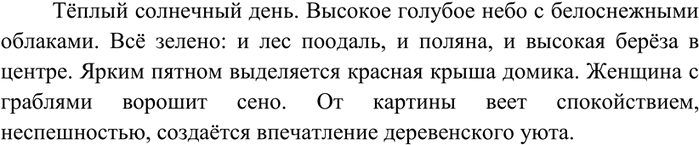 Тёплый солнечный день. Высокое голубое небо с белоснежными облаками. Всё зелено: и лес поодаль, и поляна, и высокая берёза в центре. Ярким пятном выделяется красная крыша домика. Женщина с граблями ворошит сено. От картины веет спокойствием, неспешностью, создаётся впечатление деревенского уюта.